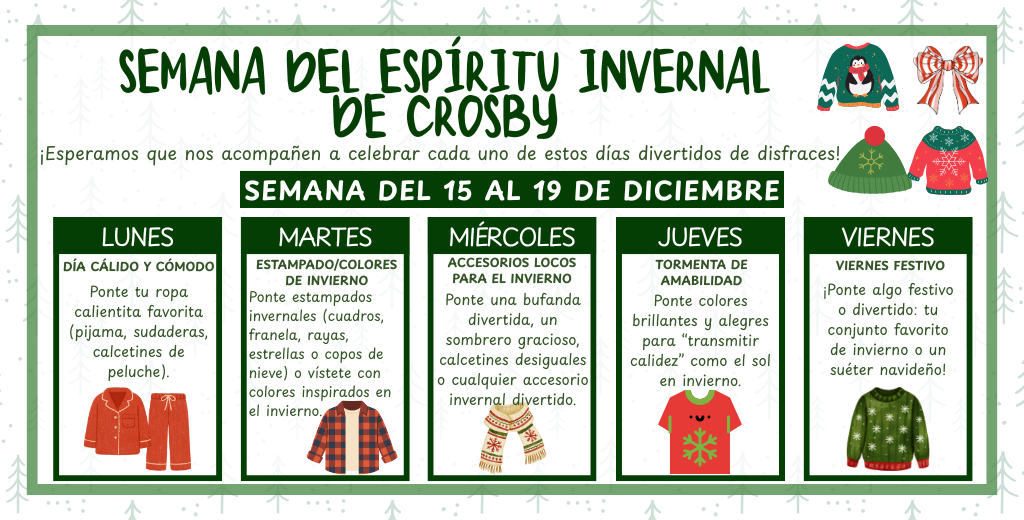 SEMANA DEL ESPÍRITU INVERNAL DE CROSBY

¡Esperamos que nos acompañen a celebrar cada uno de estos días divertidos de disfraces!

SEMANA DEL 15 AL 19 DE DICIEMBRE

LUNES

DÍA CÁLIDO Y CÓMODO

Ponte tu ropa calientita favorita (pijama, sudaderas, calcetines de peluche).

MARTES

ESTAMPADO/COLORES DE INVIERNO

Ponte estampados invernales (cuadros, franela, rayas, estrellas o copos de nieve) o vístete con colores inspirados en el invierno.

MIÉRCOLES

ACCESORIOS LOCOS PARA EL INVIERNO

Ponte una bufanda divertida, un sombrero gracioso, calcetines desiguales o cualquier accesorio invernal divertido.

JUEVES

TORMENTA DE AMABILIDAD

Ponte colores brillantes y alegres para "transmitir calidez" como el sol en invierno.

VIERNES

VIERNES FESTIVO

¡Ponte algo festivo o divertido: tu conjunto favorito de invierno o un suéter navideño!